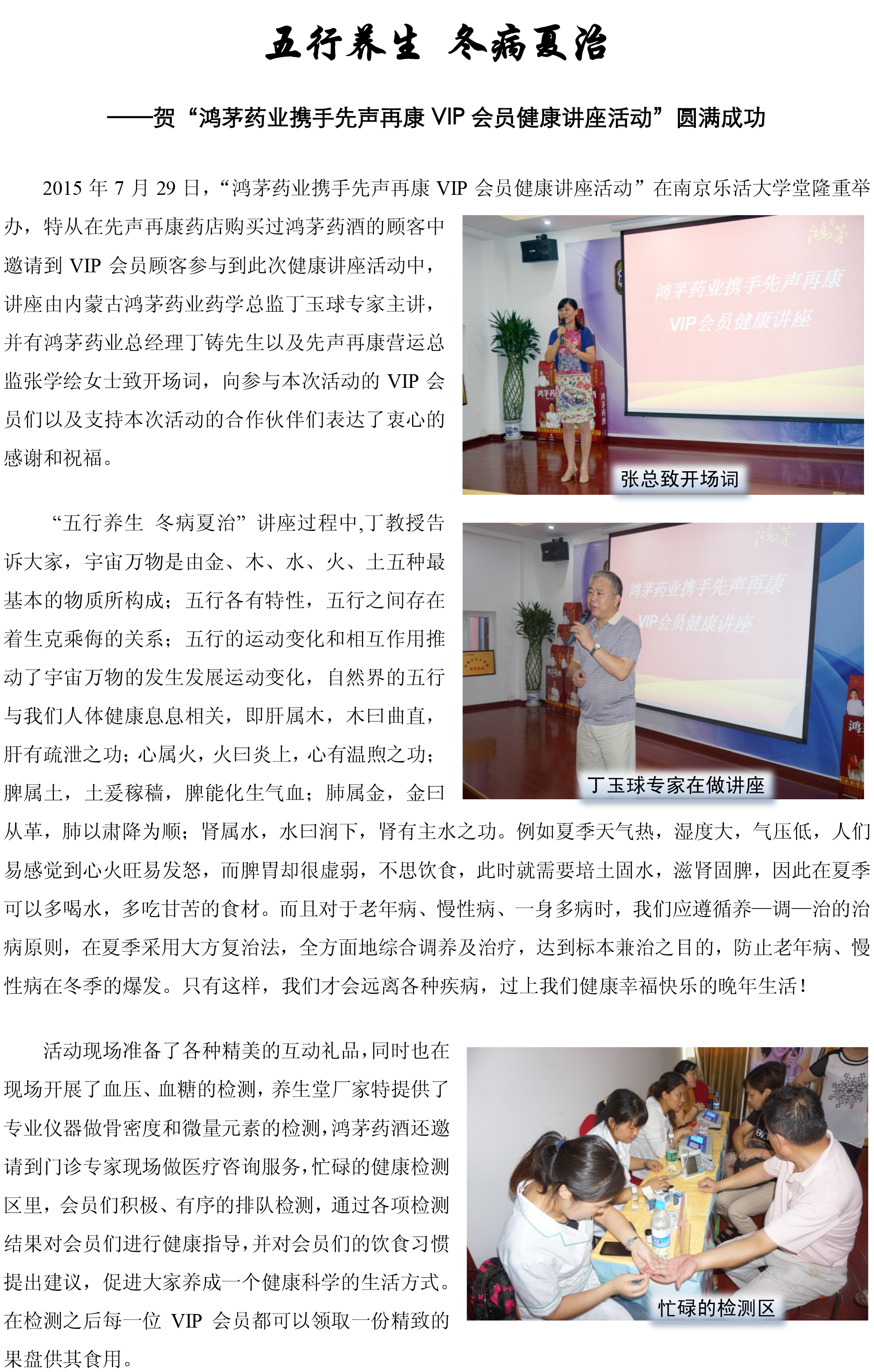 五行养生 冬病夏治

——贺“鸿茅药业携手先声再康VIP会员健康讲座活动”圆满成功

2015年7月29日，“鸿茅药业携手先声再康VIP会员健康讲座活动”在南京乐活大学堂隆重举办，特从在先声再康药店购买过鸿茅药酒的顾客中邀请到VIP会员顾客参与到此次健康讲座活动中，讲座由内蒙古鸿茅药业药学总监丁玉球专家主讲，并有鸿茅药业总经理丁铸先生以及先声再康营运总监张学绘女士致开场词，向参与本次活动的VIP会员们以及支持本次活动的合作伙伴们表达了衷心的感谢和祝福。

鸿茅药业携手先声再康
VIP会员健康讲座

张总致开场词

“五行养生 冬病夏治”讲座过程中,丁教授告诉大家，宇宙万物是由金、木、水、火、土五种最基本的物质所构成；五行各有特性，五行之间存在着生克乘侮的关系；五行的运动变化和相互作用推动了宇宙万物的发生发展运动变化，自然界的五行与我们人体健康息息相关，即肝属木，木曰曲直，肝有疏泄之功；心属火，火曰炎上，心有温煦之功；脾属土，土爰稼穑，脾能化生气血；肺属金，金曰从革，肺以肃降为顺；肾属水，水曰润下，肾有主水之功。例如夏季天气热，湿度大，气压低，人们易感觉到心火旺易发怒，而脾胃却很虚弱，不思饮食，此时就需要培土固水，滋肾固脾，因此在夏季可以多喝水，多吃甘苦的食材。而且对于老年病、慢性病、一身多病时，我们应遵循养—调—治的治病原则，在夏季采用大方复治法，全方面地综合调养及治疗，达到标本兼治之目的，防止老年病、慢性病在冬季的爆发。只有这样，我们才会远离各种疾病，过上我们健康幸福快乐的晚年生活！

鸿茅药业携手先声再康
VIP会员健康讲座

丁玉球专家在做讲座

活动现场准备了各种精美的互动礼品，同时也在现场开展了血压、血糖的检测，养生堂厂家特提供了专业仪器做骨密度和微量元素的检测，鸿茅药酒还邀请到门诊专家现场做医疗咨询服务，忙碌的健康检测区里，会员们积极、有序的排队检测，通过各项检测结果对会员们进行健康指导，并对会员们的饮食习惯提出建议，促进大家养成一个健康科学的生活方式。在检测之后每一位VIP会员都可以领取一份精致的果盘供其食用。

忙碌的检测区